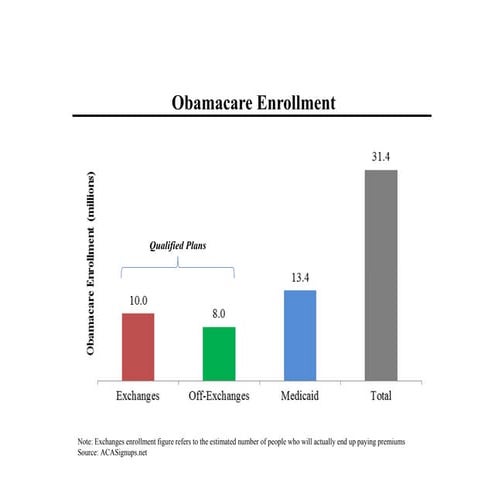 Obamacare Enrollment

Obamacare Enrollment (millions)

Qualified Plans

10.0

8.0

13.4

31.4

Exchanges

Off-Exchanges

Medicaid

Total

Note: Exchanges enrollment figure refers to the estimated number of people who will actually end up paying premiums
Source: ACASignups.net